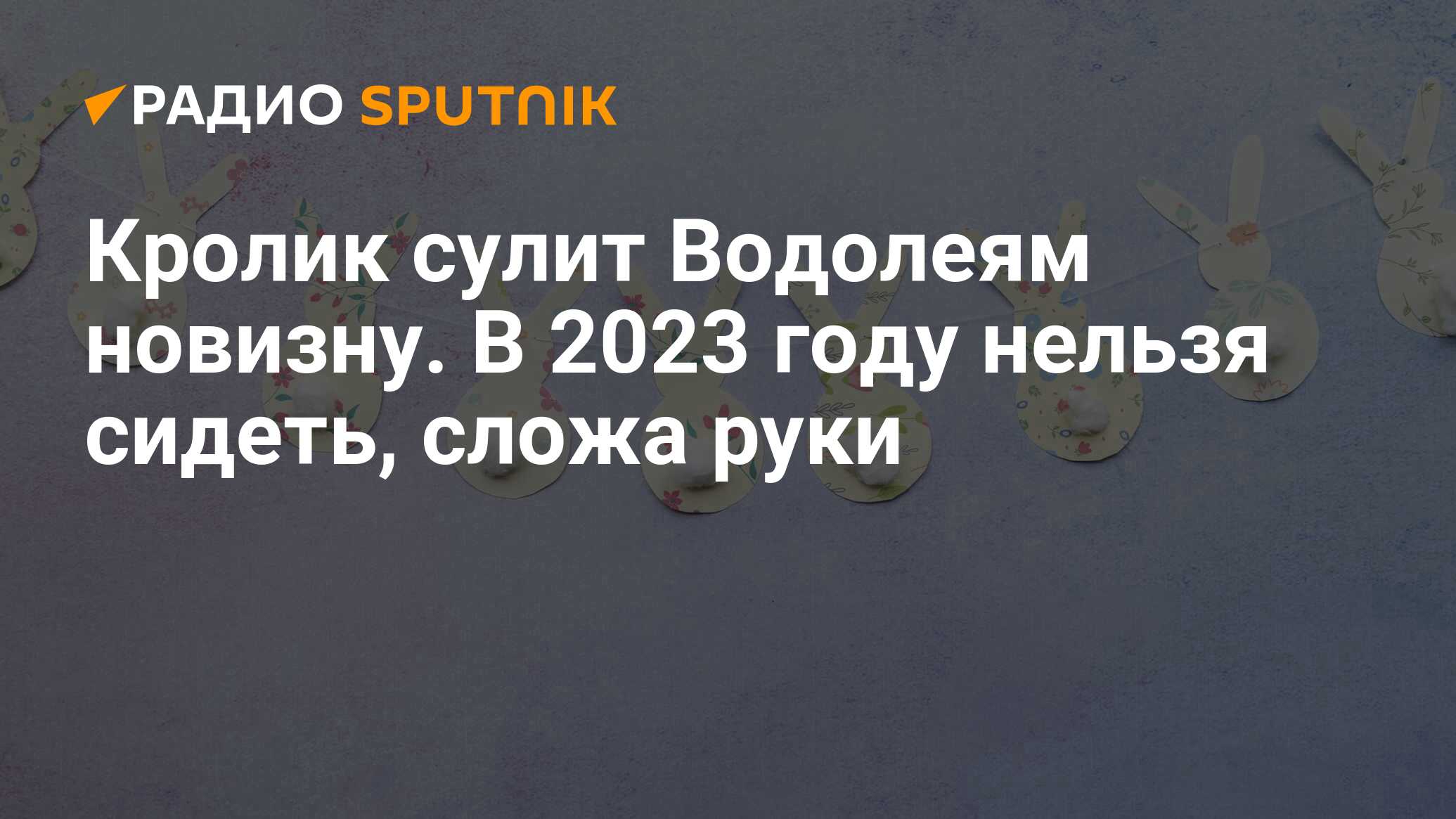 РАДИО SPUTNIK

Кролик сулит Водолеям новизну. В 2023 году нельзя сидеть, сложа руки